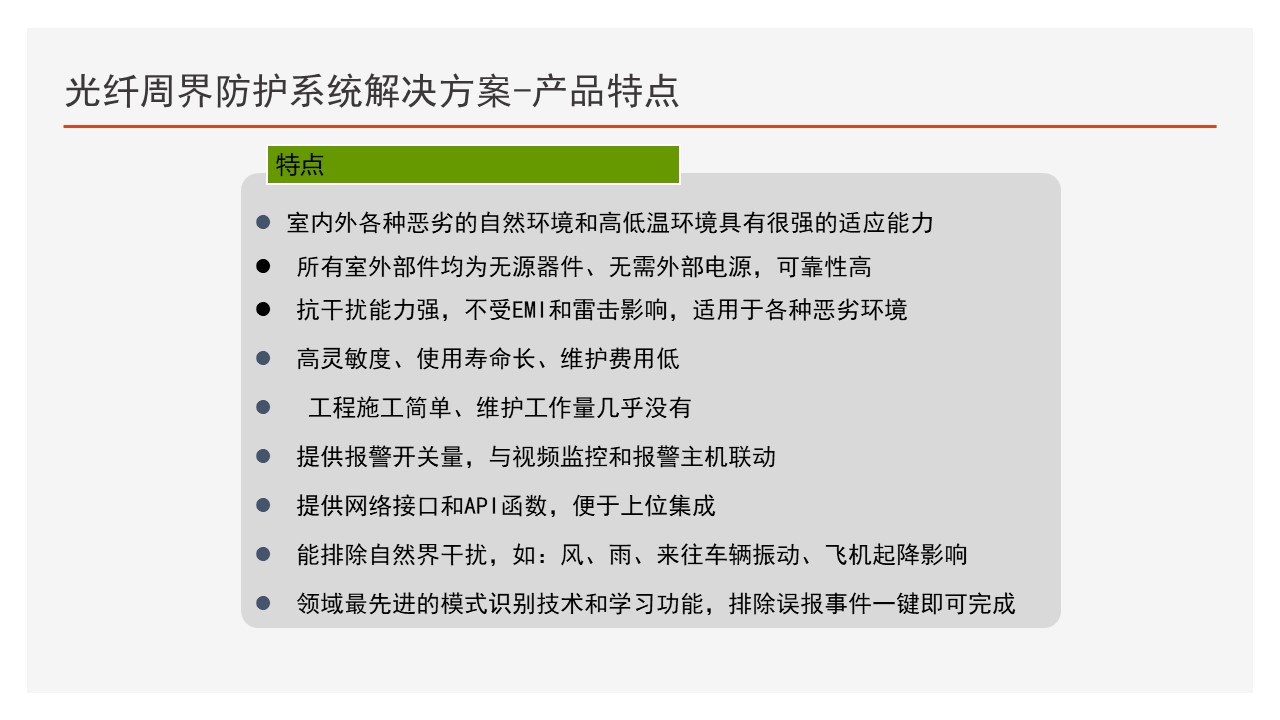 光纤周界防护系统解决方案-产品特点

特点

● 室内外各种恶劣的自然环境和高低温环境具有很强的适应能力
● 所有室外部件均为无源器件、无需外部电源，可靠性高
● 抗干扰能力强，不受EMI和雷击影响，适用于各种恶劣环境
● 高灵敏度、使用寿命长、维护费用低
● 工程施工简单、维护工作量几乎没有
● 提供报警开关量，与视频监控和报警主机联动
● 提供网络接口和API函数，便于上位集成
● 能排除自然界干扰，如：风、雨、来往车辆振动、飞机起降影响
● 领域最先进的模式识别技术和学习功能，排除误报事件一键即可完成